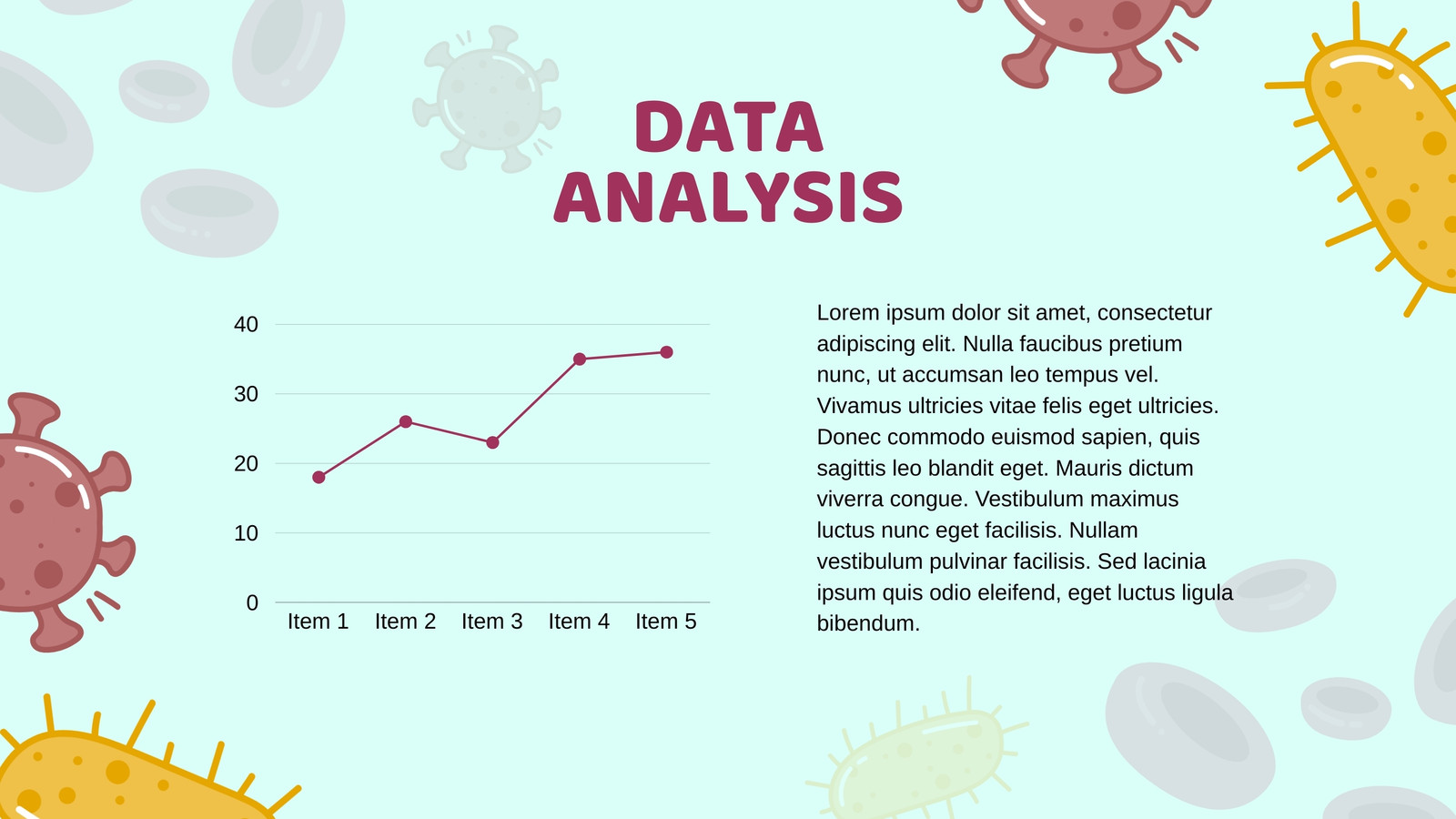 DATA
ANALYSIS

40
30
20
10
0
Item 1
Item 2
Item 3
Item 4
Item 5

Lorem ipsum dolor sit amet, consectetur adipiscing elit. Nulla faucibus pretium nunc, ut accumsan leo tempus vel. Vivamus ultricies vitae felis eget ultricies. Donec commodo euismod sapien, quis sagittis leo blandit eget. Mauris dictum viverra congue. Vestibulum maximus luctus nunc eget facilisis. Nullam vestibulum pulvinar facilisis. Sed lacinia ipsum quis odio eleifend, eget luctus ligula bibendum.